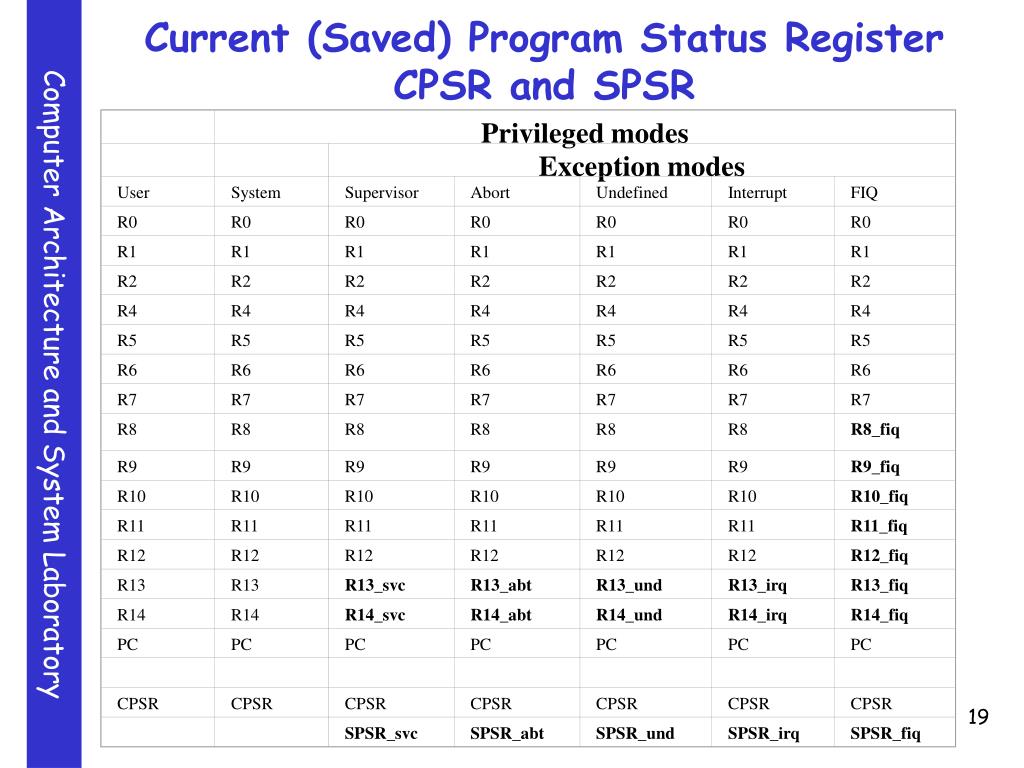 Computer Architecture and System Laboratory

Current (Saved) Program Status Register
CPSR and SPSR

| | Privileged modes | | | | | |
|---|---|---|---|---|---|---|
| | | Exception modes | | | | |
| User | System | Supervisor | Abort | Undefined | Interrupt | FIQ |
| R0 | R0 | R0 | R0 | R0 | R0 | R0 |
| R1 | R1 | R1 | R1 | R1 | R1 | R1 |
| R2 | R2 | R2 | R2 | R2 | R2 | R2 |
| R4 | R4 | R4 | R4 | R4 | R4 | R4 |
| R5 | R5 | R5 | R5 | R5 | R5 | R5 |
| R6 | R6 | R6 | R6 | R6 | R6 | R6 |
| R7 | R7 | R7 | R7 | R7 | R7 | R7 |
| R8 | R8 | R8 | R8 | R8 | R8 | R8_fiq |
| R9 | R9 | R9 | R9 | R9 | R9 | R9_fiq |
| R10 | R10 | R10 | R10 | R10 | R10 | R10_fiq |
| R11 | R11 | R11 | R11 | R11 | R11 | R11_fiq |
| R12 | R12 | R12 | R12 | R12 | R12 | R12_fiq |
| R13 | R13 | R13_svc | R13_abt | R13_und | R13_irq | R13_fiq |
| R14 | R14 | R14_svc | R14_abt | R14_und | R14_irq | R14_fiq |
| PC | PC | PC | PC | PC | PC | PC |
| | | | | | | |
| CPSR | CPSR | CPSR | CPSR | CPSR | CPSR | CPSR |
| | | SPSR_svc | SPSR_abt | SPSR_und | SPSR_irq | SPSR_fiq |

19